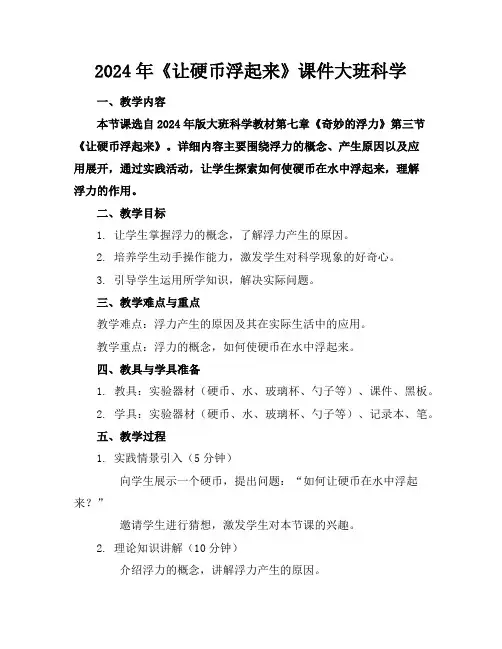 2024年《让硬币浮起来》课件大班科学

一、教学内容

本节课选自2024年版大班科学教材第七章《奇妙的浮力》第三节《让硬币浮起来》。详细内容主要围绕浮力的概念、产生原因以及应用展开，通过实践活动，让学生探索如何使硬币在水中浮起来，理解浮力的作用。

二、教学目标

1. 让学生掌握浮力的概念，了解浮力产生的原因。

2. 培养学生动手操作能力，激发学生对科学现象的好奇心。

3. 引导学生运用所学知识，解决实际问题。

三、教学难点与重点

教学难点：浮力产生的原因及其在实际生活中的应用。

教学重点：浮力的概念，如何使硬币在水中浮起来。

四、教具与学具准备

1. 教具：实验器材（硬币、水、玻璃杯、勺子等）、课件、黑板。

2. 学具：实验器材（硬币、水、玻璃杯、勺子等）、记录本、笔。

五、教学过程

1. 实践情景引入（5分钟）

向学生展示一个硬币，提出问题：“如何让硬币在水中浮起来？”

邀请学生进行猜想，激发学生对本节课的兴趣。

2. 理论知识讲解（10分钟）

介绍浮力的概念，讲解浮力产生的原因。